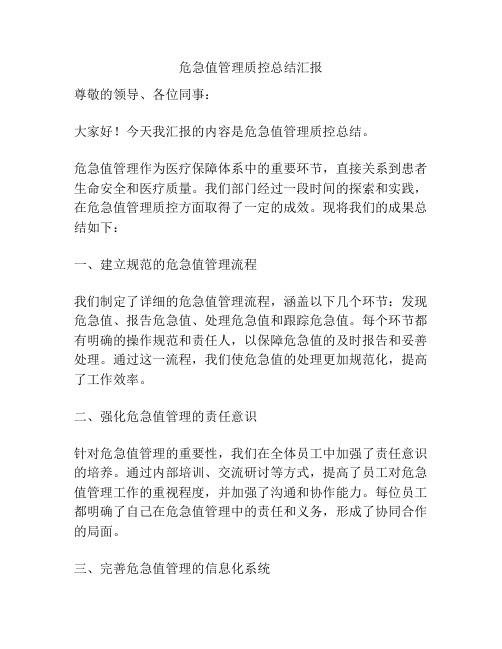 危急值管理质控总结汇报

尊敬的领导、各位同事：

大家好！今天我汇报的内容是危急值管理质控总结。

危急值管理作为医疗保障体系中的重要环节，直接关系到患者生命安全和医疗质量。我们部门经过一段时间的探索和实践，在危急值管理质控方面取得了一定的成效。现将我们的成果总结如下：

一、建立规范的危急值管理流程

我们制定了详细的危急值管理流程，涵盖以下几个环节：发现危急值、报告危急值、处理危急值和跟踪危急值。每个环节都有明确的操作规范和责任人，以保障危急值的及时报告和妥善处理。通过这一流程，我们使危急值的处理更加规范化，提高了工作效率。

二、强化危急值管理的责任意识

针对危急值管理的重要性，我们在全体员工中加强了责任意识的培养。通过内部培训、交流研讨等方式，提高了员工对危急值管理工作的重视程度，并加强了沟通和协作能力。每位员工都明确了自己在危急值管理中的责任和义务，形成了协同合作的局面。

三、完善危急值管理的信息化系统